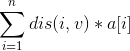 $\sum_{i=1}^{n} dis(i, v) * a[i]$